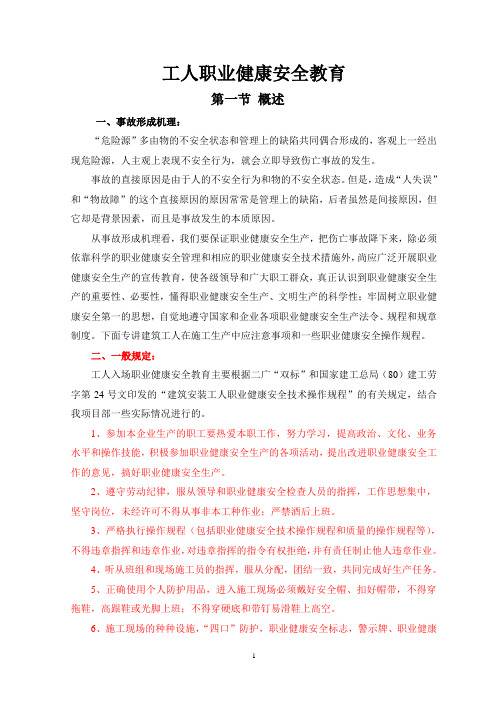 工人职业健康安全教育

第一节 概述

一、事故形成机理：

“危险源”多由物的不安全状态和管理上的缺陷共同偶合形成的，客观上一经出现危险源，人主观上表现不安全行为，就会立即导致伤亡事故的发生。

事故的直接原因是由于人的不安全行为和物的不安全状态。但是，造成“人失误”和“物故障”的这个直接原因的原因常常是管理上的缺陷，后者虽然是间接原因，但它却是背景因素，而且是事故发生的本质原因。

从事故形成机理看，我们要保证职业健康安全生产，把伤亡事故降下来，除必须依靠科学的职业健康安全管理和相应的职业健康安全技术措施外，尚应广泛开展职业健康安全生产的宣传教育，使各级领导和广大职工群众，真正认识到职业健康安全生产的重要性、必要性，懂得职业健康安全生产、文明生产的科学性；牢固树立职业健康安全第一的思想，自觉地遵守国家和企业各项职业健康安全生产法令、规程和规章制度。下面专讲建筑工人在施工生产中应注意事项和一些职业健康安全操作规程。

二、一般规定：

工人入场职业健康安全教育主要根据二广“双标”和国家建工总局（80）建工劳字第 24 号文印发的“建筑安装工人职业健康安全技术操作规程”的有关规定，结合我项目部一些实际情况进行的。

1、参加本企业生产的职工要热爱本职工作，努力学习，提高政治、文化、业务水平和操作技能，积极参加职业健康安全生产的各项活动，提出改进职业健康安全工作的意见，搞好职业健康安全生产。

2、遵守劳动纪律，服从领导和职业健康安全检查人员的指挥，工作思想集中，坚守岗位，未经许可不得从事非本工种作业；严禁酒后上班。

3、严格执行操作规程（包括职业健康安全技术操作规程和质量的操作规程等），不得违章指挥和违章作业，对违章指挥的指令有权拒绝，并有责任制止他人违章作业。

4、听从班组和现场施工员的指挥，服从分配，团结一致，共同完成好生产任务。

5、正确使用个人防护用品，进入施工现场必须戴好安全帽、扣好帽带，不得穿拖鞋，高跟鞋或光脚上班；不得穿硬底和带钉易滑鞋上高空。

6、施工现场的种种设施，“四口”防护，职业健康安全标志，警示牌、职业健康

1